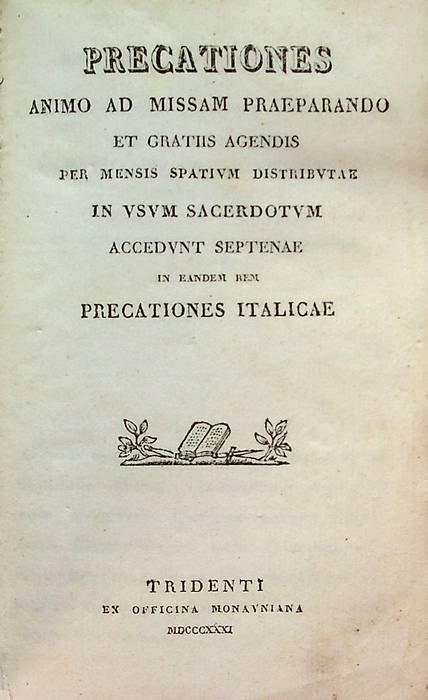 PRECATIONES
ANIMO AD MISSAM PRAEPARANDO
ET GRATIIS AGENDIS
PER MENSIS SPATIVM DISTRIBVTAE
IN VSVM SACERDOTVM
ACCEDVNT SEPTENAE
IN EANDEM REM
PRECATIONES ITALICAE

TRIDENTI
EX OFFICINA MONAVNIANA
MDCCCXXXI